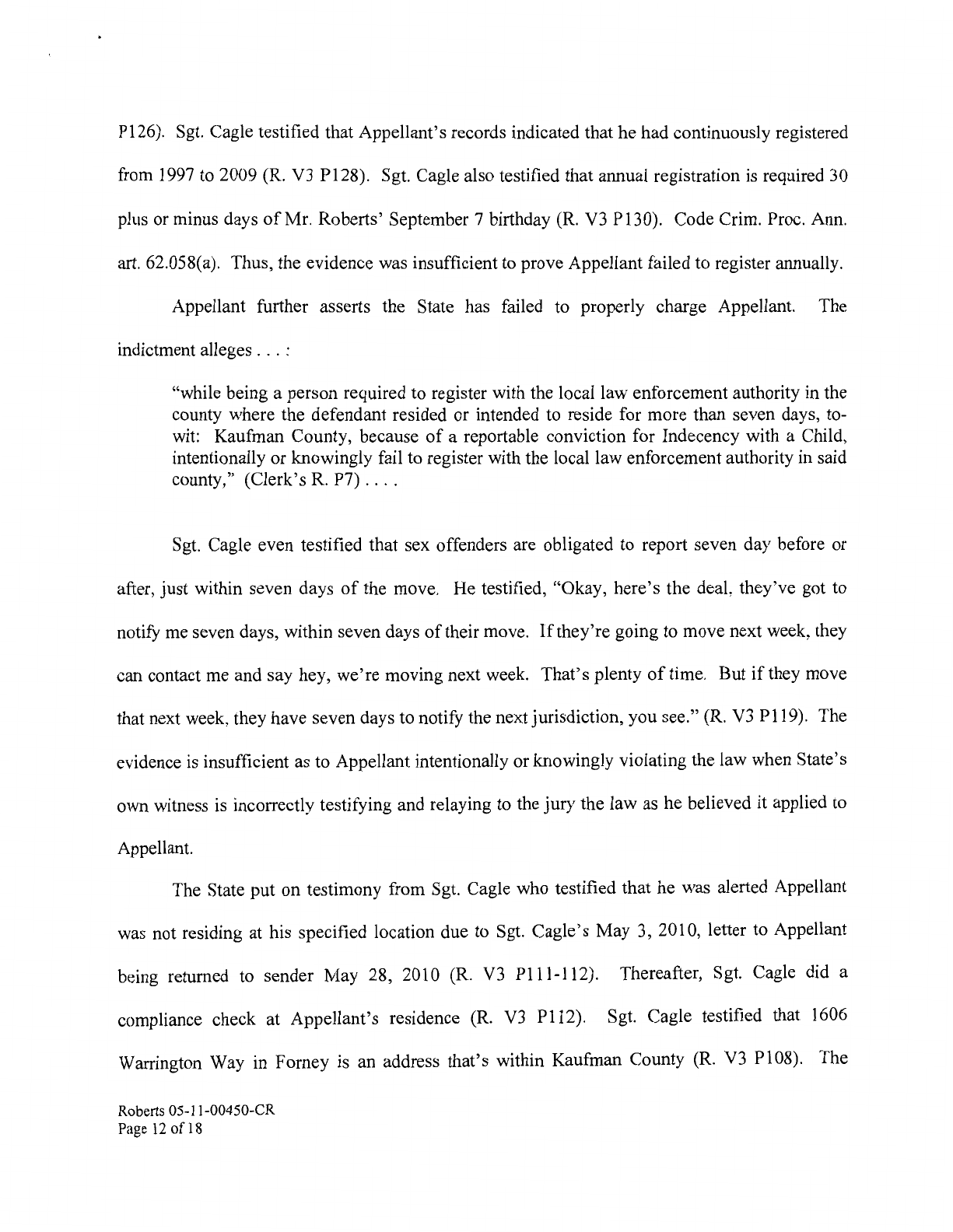 P126). Sgt. Cagle testified that Appellant's records indicated that he had continuously registered from 1997 to 2009 (R. V3 P128). Sgt. Cagle also testified that annual registration is required 30 plus or minus days of Mr. Roberts' September 7 birthday (R. V3 P130). Code Crim. Proc. Ann. art. 62.058(a). Thus, the evidence was insufficient to prove Appellant failed to register annually.

Appellant further asserts the State has failed to properly charge Appellant. The indictment alleges . . . :

"while being a person required to register with the local law enforcement authority in the county where the defendant resided or intended to reside for more than seven days, to-wit: Kaufman County, because of a reportable conviction for Indecency with a Child, intentionally or knowingly fail to register with the local law enforcement authority in said county," (Clerk's R. P7) . . . .

Sgt. Cagle even testified that sex offenders are obligated to report seven day before or after, just within seven days of the move. He testified, "Okay, here's the deal, they've got to notify me seven days, within seven days of their move. If they're going to move next week, they can contact me and say hey, we're moving next week. That's plenty of time. But if they move that next week, they have seven days to notify the next jurisdiction, you see." (R. V3 P119). The evidence is insufficient as to Appellant intentionally or knowingly violating the law when State's own witness is incorrectly testifying and relaying to the jury the law as he believed it applied to Appellant.

The State put on testimony from Sgt. Cagle who testified that he was alerted Appellant was not residing at his specified location due to Sgt. Cagle's May 3, 2010, letter to Appellant being returned to sender May 28, 2010 (R. V3 P111-112). Thereafter, Sgt. Cagle did a compliance check at Appellant's residence (R. V3 P112). Sgt. Cagle testified that 1606 Warrington Way in Forney is an address that's within Kaufman County (R. V3 P108). The

Roberts 05-11-00450-CR
Page 12 of 18